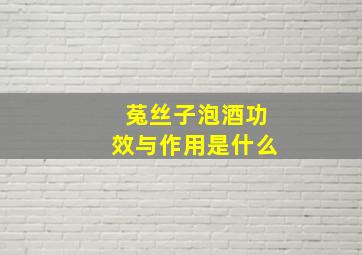 菟丝子泡酒功效与作用是什么